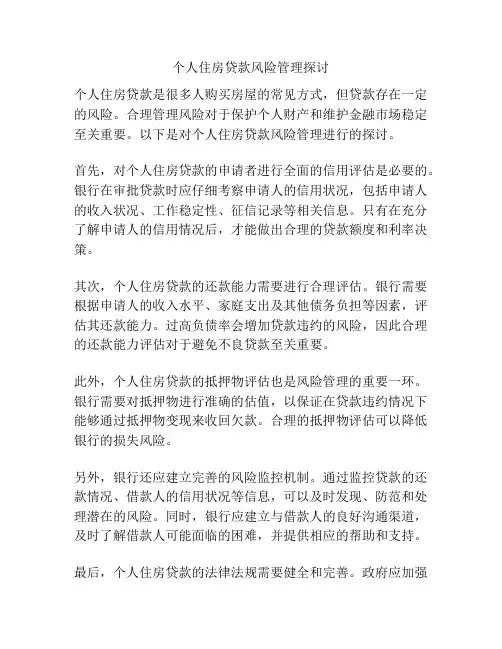 个人住房贷款风险管理探讨

个人住房贷款是很多人购买房屋的常见方式，但贷款存在一定的风险。合理管理风险对于保护个人财产和维护金融市场稳定至关重要。以下是对个人住房贷款风险管理进行的探讨。

首先，对个人住房贷款的申请者进行全面的信用评估是必要的。银行在审批贷款时应仔细考察申请人的信用状况，包括申请人的收入状况、工作稳定性、征信记录等相关信息。只有在充分了解申请人的信用情况后，才能做出合理的贷款额度和利率决策。

其次，个人住房贷款的还款能力需要进行合理评估。银行需要根据申请人的收入水平、家庭支出及其他债务负担等因素，评估其还款能力。过高负债率会增加贷款违约的风险，因此合理的还款能力评估对于避免不良贷款至关重要。

此外，个人住房贷款的抵押物评估也是风险管理的重要一环。银行需要对抵押物进行准确的估值，以保证在贷款违约情况下能够通过抵押物变现来收回欠款。合理的抵押物评估可以降低银行的损失风险。

另外，银行还应建立完善的风险监控机制。通过监控贷款的还款情况、借款人的信用状况等信息，可以及时发现、防范和处理潜在的风险。同时，银行应建立与借款人的良好沟通渠道，及时了解借款人可能面临的困难，并提供相应的帮助和支持。

最后，个人住房贷款的法律法规需要健全和完善。政府应加强